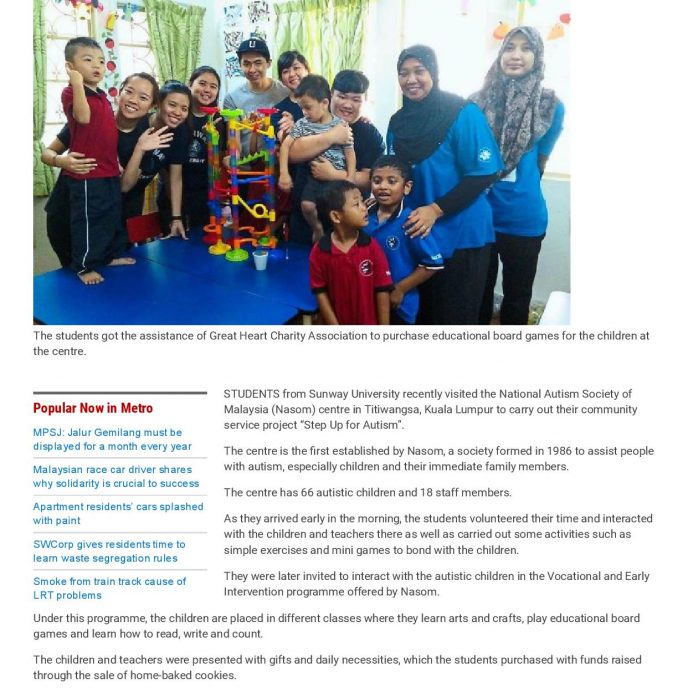 The students got the assistance of Great Heart Charity Association to purchase educational board games for the children at the centre.

Popular Now in Metro

MPSJ: Jalur Gemilang must be displayed for a month every year

Malaysian race car driver shares why solidarity is crucial to success

Apartment residents' cars splashed with paint

SWCorp gives residents time to learn waste segregation rules

Smoke from train track cause of LRT problems

STUDENTS from Sunway University recently visited the National Autism Society of Malaysia (Nasom) centre in Titiwangsa, Kuala Lumpur to carry out their community service project "Step Up for Autism".

The centre is the first established by Nasom, a society formed in 1986 to assist people with autism, especially children and their immediate family members.

The centre has 66 autistic children and 18 staff members.

As they arrived early in the morning, the students volunteered their time and interacted with the children and teachers there as well as carried out some activities such as simple exercises and mini games to bond with the children.

They were later invited to interact with the autistic children in the Vocational and Early Intervention programme offered by Nasom.

Under this programme, the children are placed in different classes where they learn arts and crafts, play educational board games and learn how to read, write and count.

The children and teachers were presented with gifts and daily necessities, which the students purchased with funds raised through the sale of home-baked cookies.